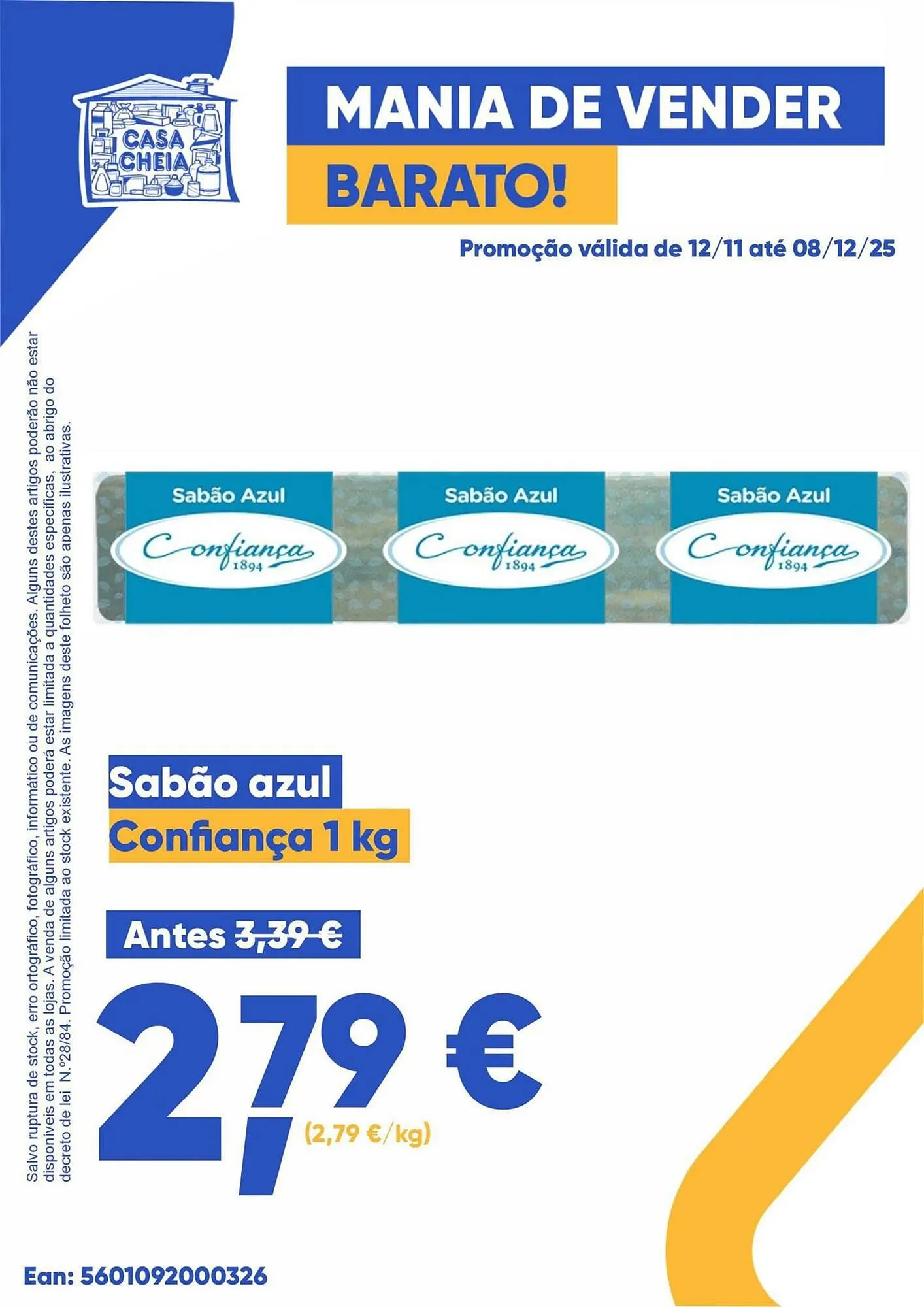 CASA CHEIA

MANIA DE VENDER
BARATO!

Promoção válida de 12/11 até 08/12/25

Salvo ruptura de stock, erro ortográfico, fotográfico, informático ou de comunicações. Alguns destes artigos poderão não estar disponíveis em todas as lojas. A venda de alguns artigos poderá estar limitada a quantidades específicas, ao abrigo do decreto de lei N.º28/84. Promoção limitada ao stock existente. As imagens deste folheto são apenas ilustrativas.

Sabão Azul
Confiança
1894

Sabão Azul
Confiança
1894

Sabão Azul
Confiança
1894

Sabão azul
Confiança 1 kg

Antes 3,39 €

2,79 €
(2,79 €/kg)

Ean: 5601092000326